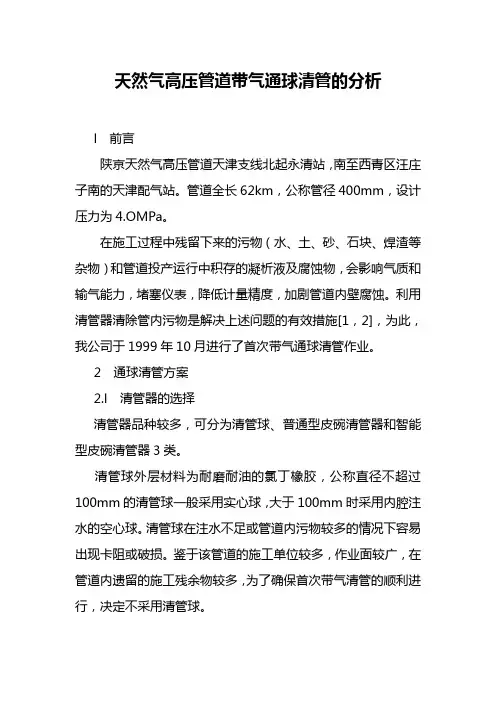 天然气高压管道带气通球清管的分析

I　前言

陕京天然气高压管道天津支线北起永清站，南至西青区汪庄子南的天津配气站。管道全长 62km，公称管径 400mm，设计压力为 4.OMPa。

在施工过程中残留下来的污物（水、土、砂、石块、焊渣等杂物）和管道投产运行中积存的凝析液及腐蚀物，会影响气质和输气能力，堵塞仪表，降低计量精度，加剧管道内壁腐蚀。利用清管器清除管内污物是解决上述问题的有效措施[1，2]，为此，我公司于 1999 年 10 月进行了首次带气通球清管作业。

2　通球清管方案

2.I　清管器的选择

清管器品种较多，可分为清管球、普通型皮碗清管器和智能型皮碗清管器 3 类。

清管球外层材料为耐磨耐油的氯丁橡胶，公称直径不超过 100mm 的清管球一般采用实心球，大于 100mm 时采用内腔注水的空心球。清管球在注水不足或管道内污物较多的情况下容易出现卡阻或破损。鉴于该管道的施工单位较多，作业面较广，在管道内遗留的施工残余物较多，为了确保首次带气清管的顺利进行，决定不采用清管球。